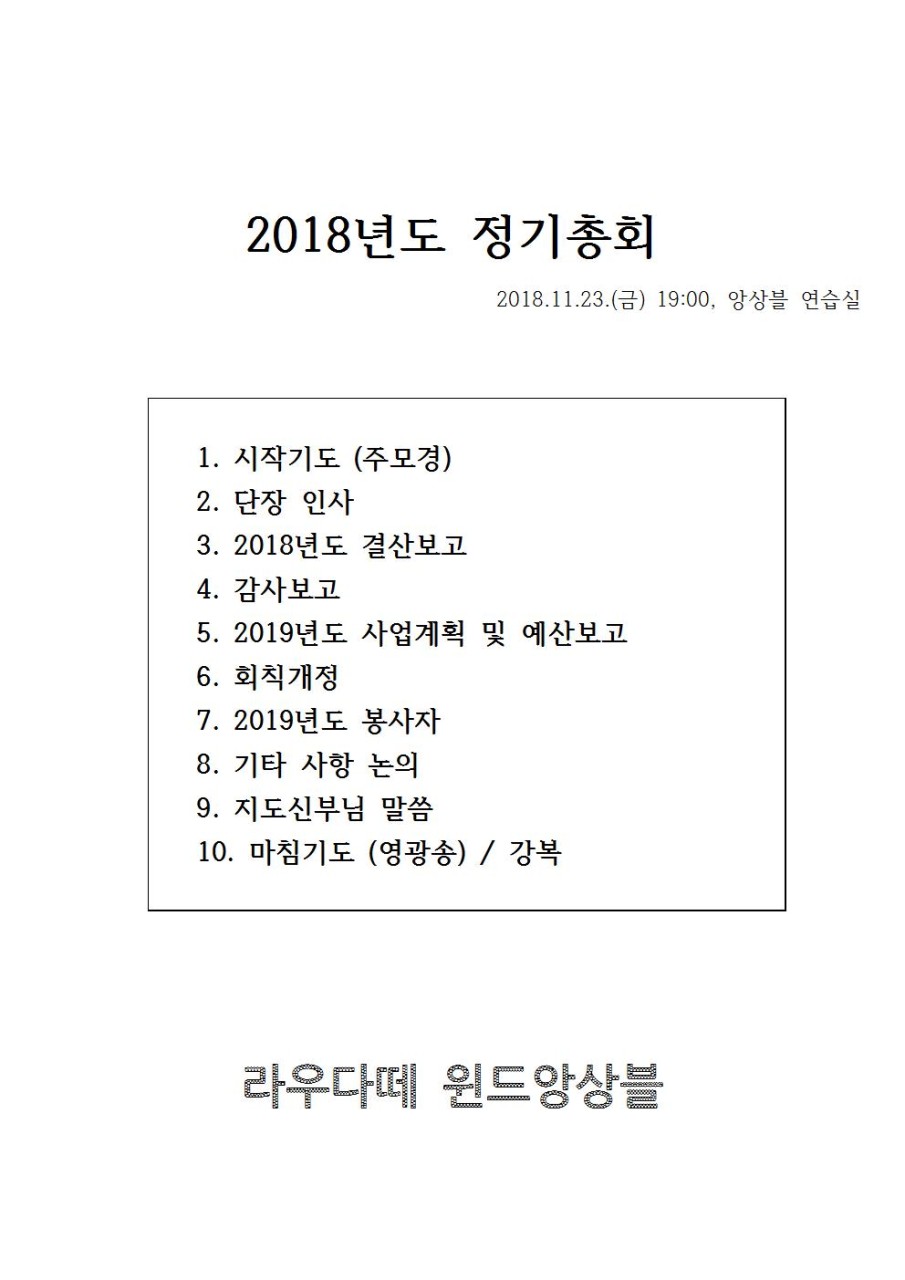 2018년도 정기총회

2018.11.23.(금) 19:00, 앙상블 연습실

1. 시작기도 (주모경)
2. 단장 인사
3. 2018년도 결산보고
4. 감사보고
5. 2019년도 사업계획 및 예산보고
6. 회칙개정
7. 2019년도 봉사자
8. 기타 사항 논의
9. 지도신부님 말씀
10. 마침기도 (영광송) / 강복

라우다떼 윈드앙상블